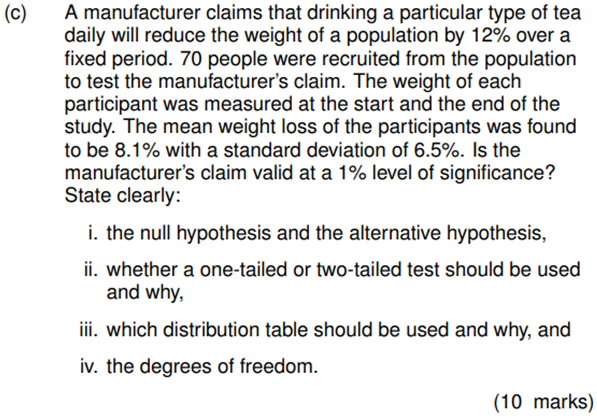 (c) A manufacturer claims that drinking a particular type of tea daily will reduce the weight of a population by 12% over a fixed period. 70 people were recruited from the population to test the manufacturer's claim. The weight of each participant was measured at the start and the end of the study. The mean weight loss of the participants was found to be 8.1% with a standard deviation of 6.5%. Is the manufacturer's claim valid at a 1% level of significance? State clearly:

i. the null hypothesis and the alternative hypothesis,

ii. whether a one-tailed or two-tailed test should be used and why,

iii. which distribution table should be used and why, and

iv. the degrees of freedom.

(10 marks)